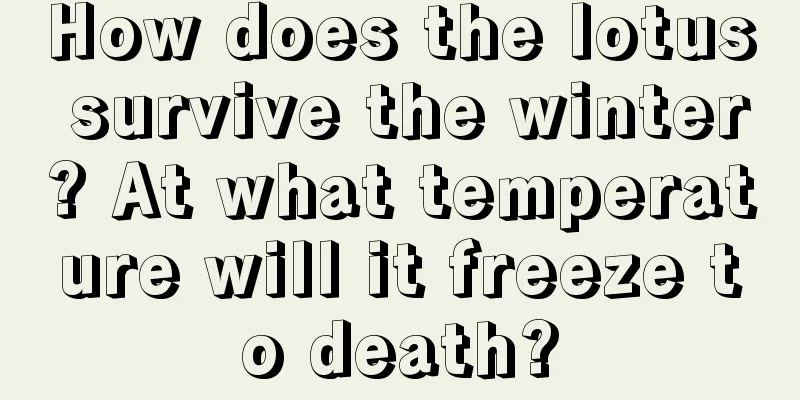 How does the lotus survive the winter? At what temperature will it freeze to death?